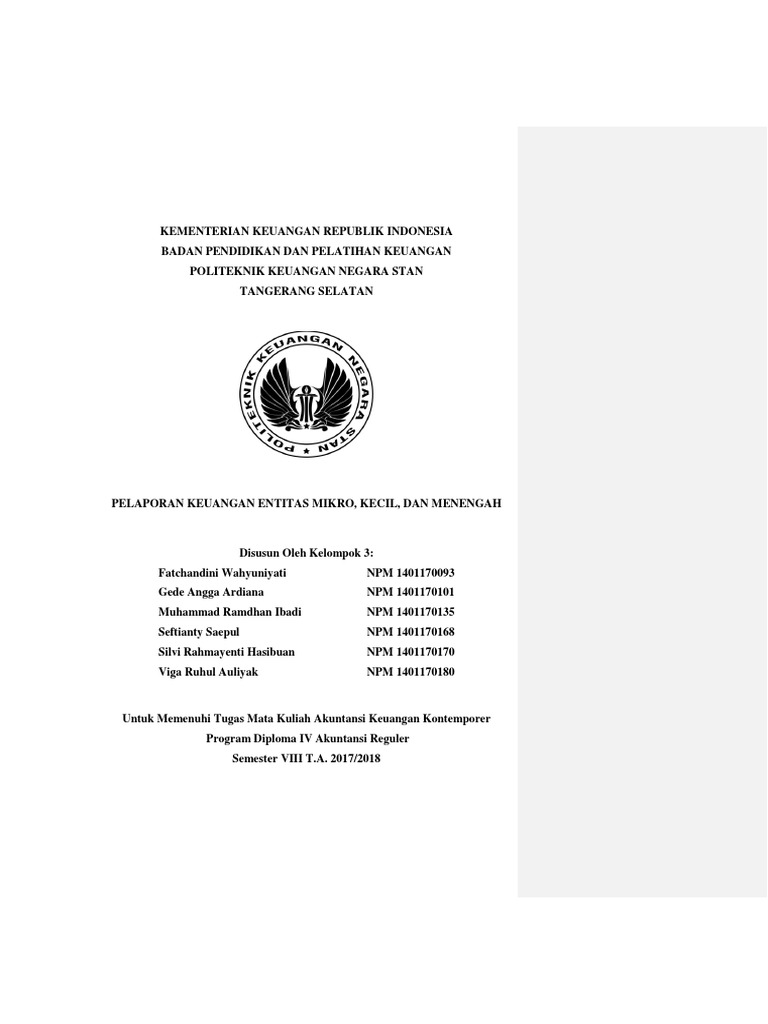 KEMENTERIAN KEUANGAN REPUBLIK INDONESIA
BADAN PENDIDIKAN DAN PELATIHAN KEUANGAN
POLITEKNIK KEUANGAN NEGARA STAN
TANGERANG SELATAN

POLITEKNIK KEUANGAN NEGARA STAN

PELAPORAN KEUANGAN ENTITAS MIKRO, KECIL, DAN MENENGAH

Disusun Oleh Kelompok 3:

| | |
|---|---|
| Fatchandini Wahyuniyati | NPM 1401170093 |
| Gede Angga Ardiana | NPM 1401170101 |
| Muhammad Ramdhan Ibadi | NPM 1401170135 |
| Seftianty Saepul | NPM 1401170168 |
| Silvi Rahmayenti Hasibuan | NPM 1401170170 |
| Viga Ruhul Auliyak | NPM 1401170180 |

Untuk Memenuhi Tugas Mata Kuliah Akuntansi Keuangan Kontemporer
Program Diploma IV Akuntansi Reguler
Semester VIII T.A. 2017/2018